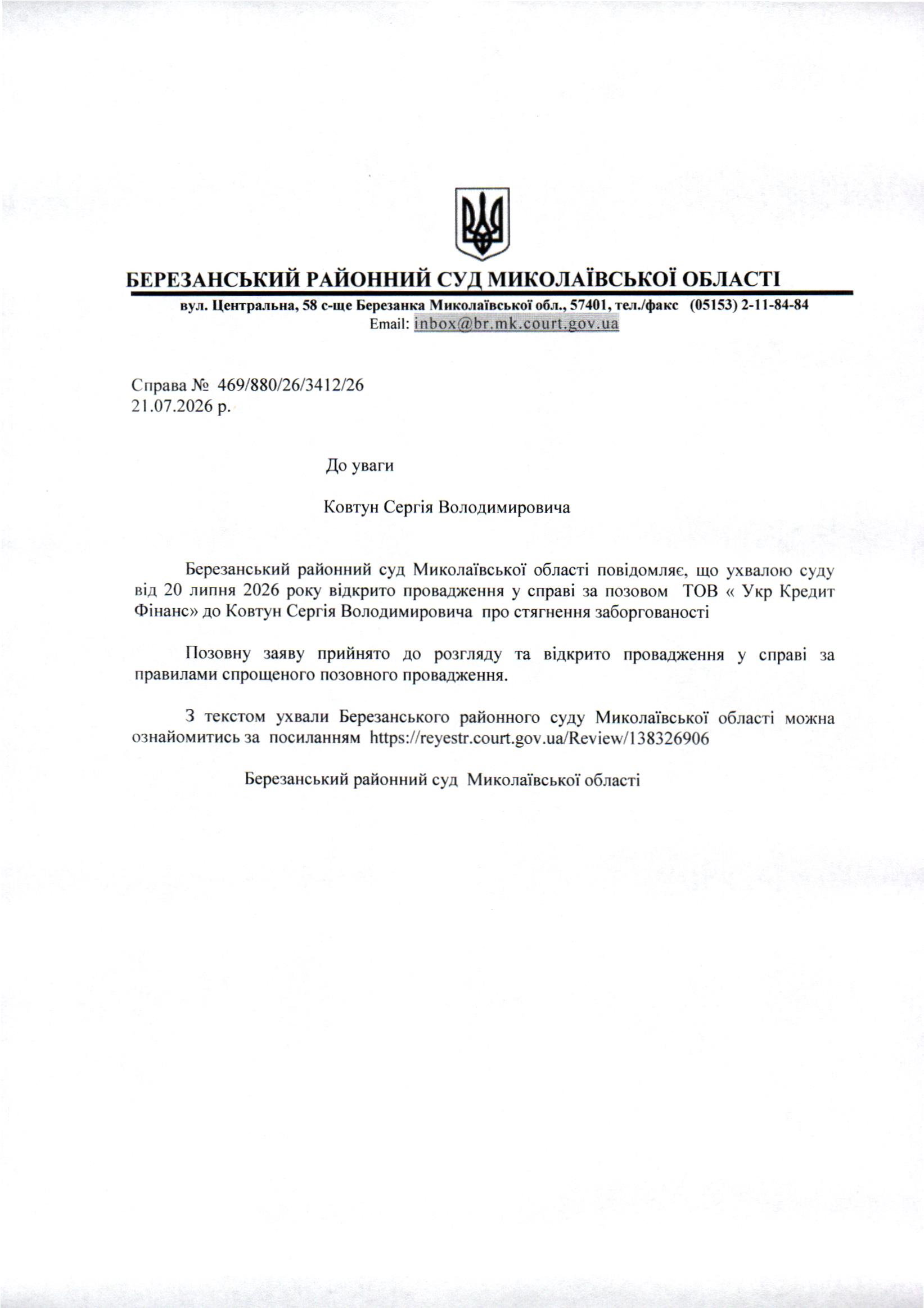 БЕРЕЗАНСЬКИЙ РАЙОННИЙ СУД МИКОЛАЇВСЬКОЇ ОБЛАСТІ

вул. Центральна, 58 с-ще Березанка Миколаївської обл., 57401, тел./факс (05153) 2-11-84-84
Email: inbox@br.mk.court.gov.ua

Справа № 469/880/26/3412/26
21.07.2026 р.

До уваги

Ковтун Сергія Володимировича

Березанський районний суд Миколаївської області повідомляє, що ухвалою суду від 20 липня 2026 року відкрито провадження у справі за позовом ТОВ « Укр Кредит Фінанс» до Ковтун Сергія Володимировича про стягнення заборгованості

Позовну заяву прийнято до розгляду та відкрито провадження у справі за правилами спрощеного позовного провадження.

З текстом ухвали Березанського районного суду Миколаївської області можна ознайомитись за посиланням https://reyestr.court.gov.ua/Review/138326906

Березанський районний суд Миколаївської області